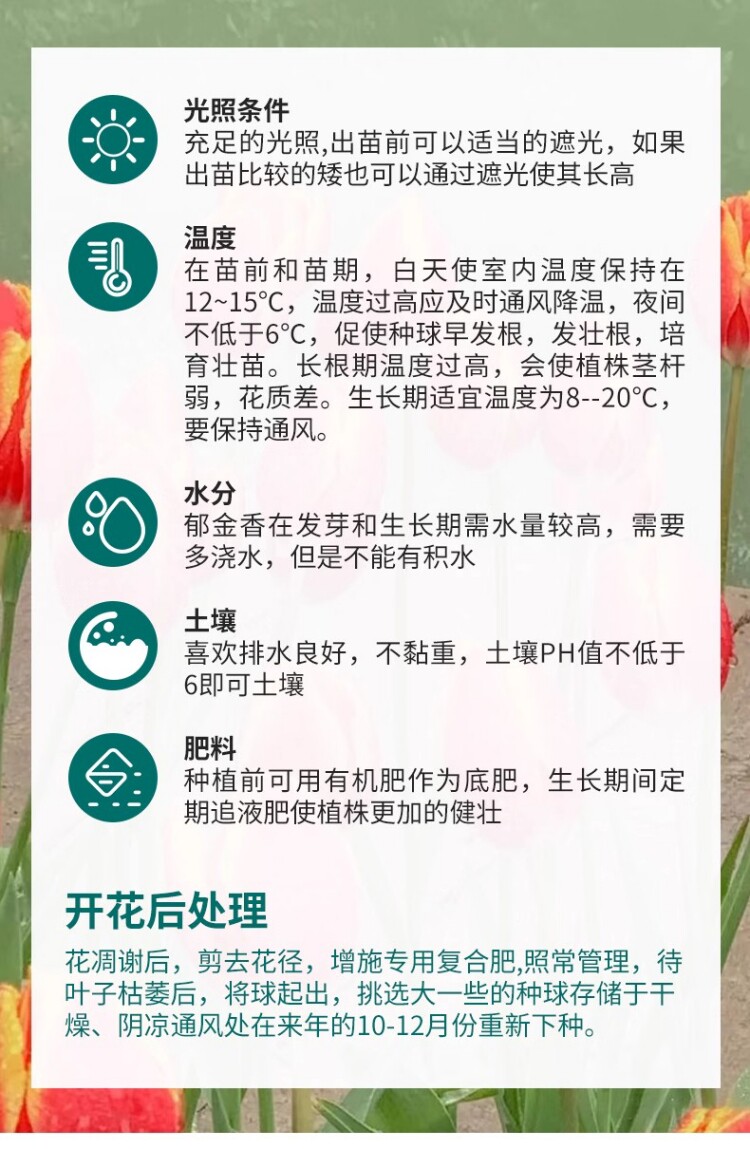 光照条件
充足的光照,出苗前可以适当的遮光，如果出苗比较的矮也可以通过遮光使其长高

温度
在苗前和苗期，白天使室内温度保持在12~15℃，温度过高应及时通风降温，夜间不低于6℃，促使种球早发根，发壮根，培育壮苗。长根期温度过高，会使植株茎杆弱，花质差。生长期适宜温度为8--20℃，要保持通风。

水分
郁金香在发芽和生长期需水量较高，需要多浇水，但是不能有积水

土壤
喜欢排水良好，不黏重，土壤PH值不低于6即可土壤

肥料
种植前可用有机肥作为底肥，生长期间定期追液肥使植株更加的健壮

开花后处理
花凋谢后，剪去花径，增施专用复合肥,照常管理，待叶子枯萎后，将球起出，挑选大一些的种球存储于干燥、阴凉通风处在来年的10-12月份重新下种。